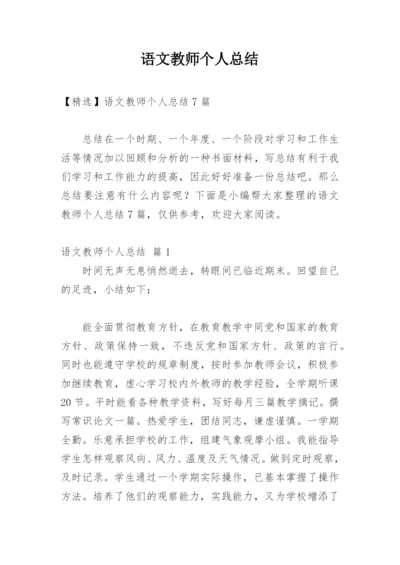 语文教师个人总结

【精选】语文教师个人总结 7 篇

总结在一个时期、一个年度、一个阶段对学习和工作生活等情况加以回顾和分析的一种书面材料，写总结有利于我们学习和工作能力的提高，因此好好准备一份总结吧。那么总结要注意有什么内容呢？下面是小编帮大家整理的语文教师个人总结 7 篇，仅供参考，欢迎大家阅读。

语文教师个人总结 篇 1

时间无声无息悄然逝去，转眼间已临近期末。回望自己的足迹，小结如下：

能全面贯彻教育方针，在教育教学中同党和国家的教育方针、政策保持一致，不违反党和国家方针、政策的言行。同时也能遵守学校的规章制度，按时参加教师会议，积极参加继续教育，虚心学习校内外教师的教学经验，全学期听课 20 节。平时能看各种教学资料，写好每月三篇教学摘记。撰写常识论文一篇。热爱学生，团结同志，谦虚谨慎。一学期全勤。乐意承担学校的工作，组建气象观摩小组。我能指导学生怎样观察风向、风力、温度及天气情况。做到定时观察，及时记录。学生通过一个学期实际操作，已基本掌握了操作方法。培养了他们的观察能力，实践能力，又为学校增添了